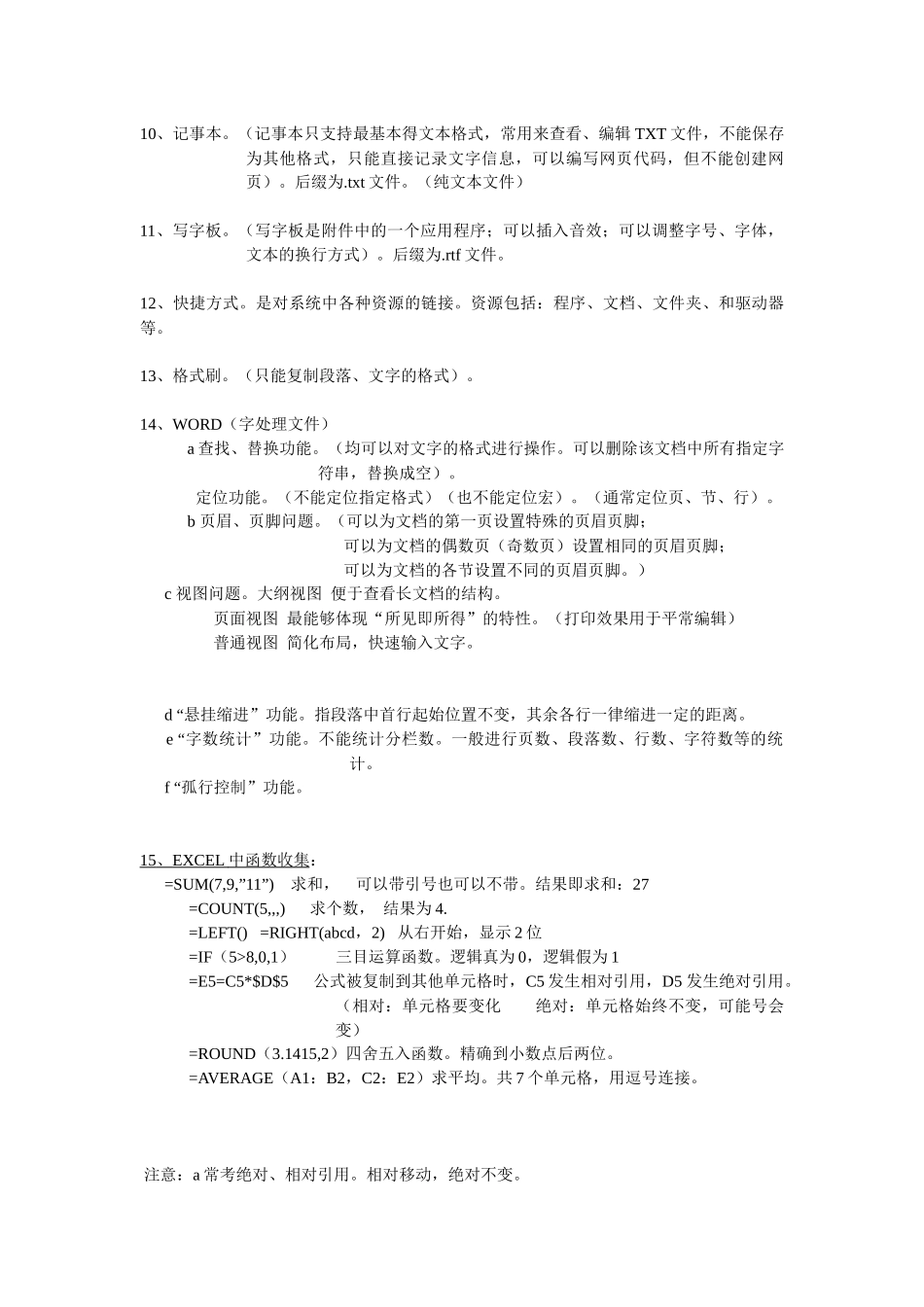 10、记事本。（记事本只支持最基本得文本格式，常用来查看、编辑 TXT 文件，不能保存为其他格式，只能直接记录文字信息，可以编写网页代码，但不能创建网页）。后缀为.txt 文件。（纯文本文件）

11、写字板。（写字板是附件中的一个应用程序；可以插入音效；可以调整字号、字体，文本的换行方式）。后缀为.rtf 文件。

12、快捷方式。是对系统中各种资源的链接。资源包括：程序、文档、文件夹、和驱动器等。

13、格式刷。（只能复制段落、文字的格式）。

14、WORD（字处理文件）

a 查找、替换功能。（均可以对文字的格式进行操作。可以删除该文档中所有指定字符串，替换成空）。

定位功能。（不能定位指定格式）（也不能定位宏）。（通常定位页、节、行）。

b 页眉、页脚问题。（可以为文档的第一页设置特殊的页眉页脚；
可以为文档的偶数页（奇数页）设置相同的页眉页脚；
可以为文档的各节设置不同的页眉页脚。）

c 视图问题。大纲视图 便于查看长文档的结构。
页面视图 最能够体现“所见即所得”的特性。（打印效果用于平常编辑）
普通视图 简化布局，快速输入文字。

d “悬挂缩进”功能。指段落中首行起始位置不变，其余各行一律缩进一定的距离。

e “字数统计”功能。不能统计分栏数。一般进行页数、段落数、行数、字符数等的统计。

f “孤行控制”功能。

15、EXCEL 中函数收集：

=SUM(7,9,”11”) 求和， 可以带引号也可以不带。结果即求和：27
=COUNT(5,,,) 求个数， 结果为 4.
=LEFT() =RIGHT(abcd，2) 从右开始，显示 2 位
=IF（5>8,0,1） 三目运算函数。逻辑真为 0，逻辑假为 1
=E5=C5*$D$5 公式被复制到其他单元格时，C5 发生相对引用，D5 发生绝对引用。（相对：单元格要变化 绝对：单元格始终不变，可能号会变）
=ROUND（3.1415,2）四舍五入函数。精确到小数点后两位。
=AVERAGE（A1：B2，C2：E2）求平均。共 7 个单元格，用逗号连接。

注意：a 常考绝对、相对引用。相对移动，绝对不变。